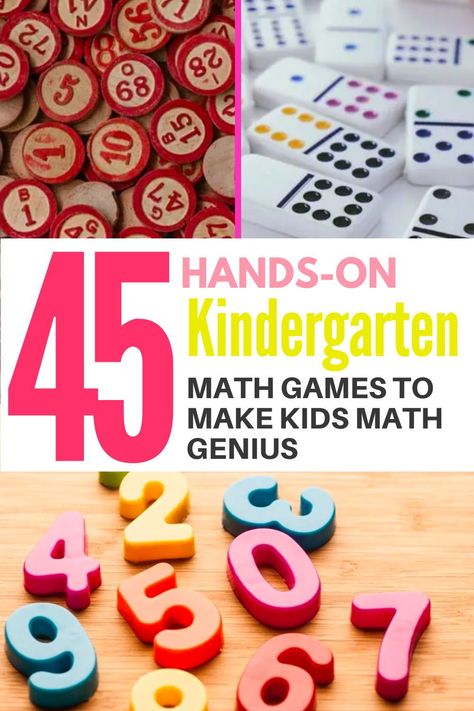 45 HANDS-ON Kindergarten MATH GAMES TO MAKE KIDS MATH GENIUS